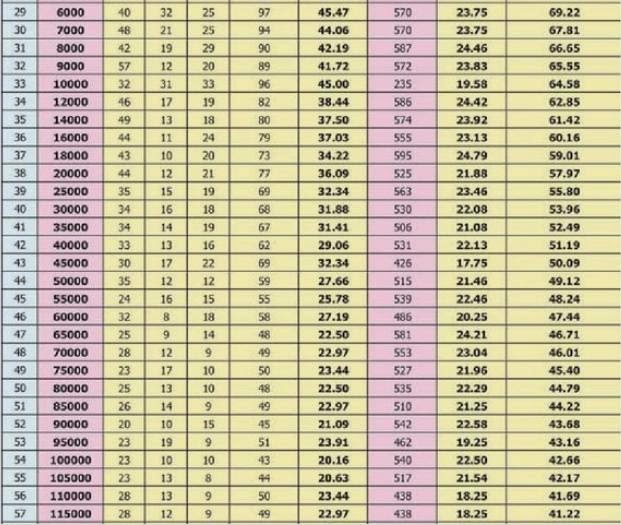 | 29 | 6000 | 40 | 32 | 25 | 97 | 45.47 | 570 | 23.75 | 69.22 |
|---|---|---|---|---|---|---|---|---|---|
| 30 | 7000 | 48 | 21 | 25 | 94 | 44.06 | 570 | 23.75 | 67.81 |
| 31 | 8000 | 42 | 19 | 29 | 90 | 42.19 | 587 | 24.46 | 66.65 |
| 32 | 9000 | 57 | 12 | 20 | 89 | 41.72 | 572 | 23.83 | 65.55 |
| 33 | 10000 | 32 | 31 | 33 | 96 | 45.00 | 235 | 19.58 | 64.58 |
| 34 | 12000 | 46 | 17 | 19 | 82 | 38.44 | 586 | 24.42 | 62.85 |
| 35 | 14000 | 49 | 13 | 18 | 80 | 37.50 | 574 | 23.92 | 61.42 |
| 36 | 16000 | 44 | 11 | 24 | 79 | 37.03 | 555 | 23.13 | 60.16 |
| 37 | 18000 | 43 | 10 | 20 | 73 | 34.22 | 595 | 24.79 | 59.01 |
| 38 | 20000 | 44 | 12 | 21 | 77 | 36.09 | 525 | 21.88 | 57.97 |
| 39 | 25000 | 35 | 15 | 19 | 69 | 32.34 | 563 | 23.46 | 55.80 |
| 40 | 30000 | 34 | 16 | 18 | 68 | 31.88 | 530 | 22.08 | 53.96 |
| 41 | 35000 | 34 | 14 | 19 | 67 | 31.41 | 506 | 21.08 | 52.49 |
| 42 | 40000 | 33 | 13 | 16 | 62 | 29.06 | 531 | 22.13 | 51.19 |
| 43 | 45000 | 30 | 17 | 22 | 69 | 32.34 | 426 | 17.75 | 50.09 |
| 44 | 50000 | 35 | 12 | 12 | 59 | 27.66 | 515 | 21.46 | 49.12 |
| 45 | 55000 | 24 | 16 | 15 | 55 | 25.78 | 539 | 22.46 | 48.24 |
| 46 | 60000 | 32 | 8 | 18 | 58 | 27.19 | 486 | 20.25 | 47.44 |
| 47 | 65000 | 25 | 9 | 14 | 48 | 22.50 | 581 | 24.21 | 46.71 |
| 48 | 70000 | 28 | 12 | 9 | 49 | 22.97 | 553 | 23.04 | 46.01 |
| 49 | 75000 | 23 | 17 | 10 | 50 | 23.44 | 527 | 21.96 | 45.40 |
| 50 | 80000 | 25 | 13 | 10 | 48 | 22.50 | 535 | 22.29 | 44.79 |
| 51 | 85000 | 26 | 14 | 9 | 49 | 22.97 | 510 | 21.25 | 44.22 |
| 52 | 90000 | 20 | 10 | 15 | 45 | 21.09 | 542 | 22.58 | 43.68 |
| 53 | 95000 | 23 | 19 | 9 | 51 | 23.91 | 462 | 19.25 | 43.16 |
| 54 | 100000 | 23 | 10 | 10 | 43 | 20.16 | 540 | 22.50 | 42.66 |
| 55 | 105000 | 23 | 13 | 8 | 44 | 20.63 | 517 | 21.54 | 42.17 |
| 56 | 110000 | 28 | 13 | 9 | 50 | 23.44 | 438 | 18.25 | 41.69 |
| 57 | 115000 | 28 | 12 | 9 | 49 | 22.97 | 438 | 18.25 | 41.22 |